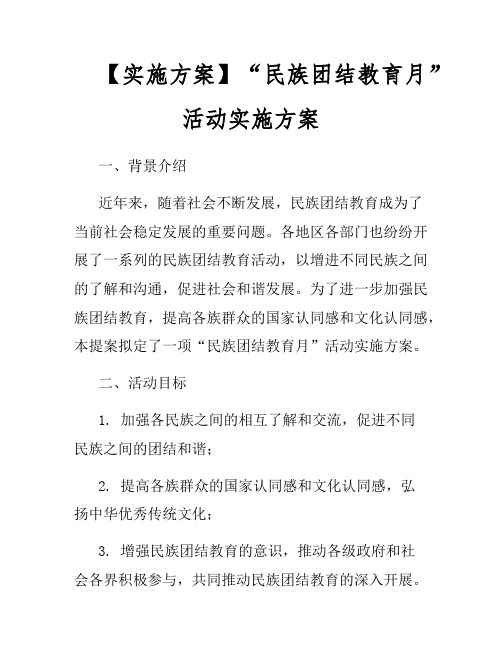 【实施方案】“民族团结教育月”活动实施方案

一、背景介绍

近年来，随着社会不断发展，民族团结教育成为了当前社会稳定发展的重要问题。各地区各部门也纷纷开展了一系列的民族团结教育活动，以增进不同民族之间的了解和沟通，促进社会和谐发展。为了进一步加强民族团结教育，提高各族群众的国家认同感和文化认同感，本提案拟定了一项“民族团结教育月”活动实施方案。

二、活动目标

1. 加强各民族之间的相互了解和交流，促进不同民族之间的团结和谐；

2. 提高各族群众的国家认同感和文化认同感，弘扬中华优秀传统文化；

3. 增强民族团结教育的意识，推动各级政府和社会各界积极参与，共同推动民族团结教育的深入开展。